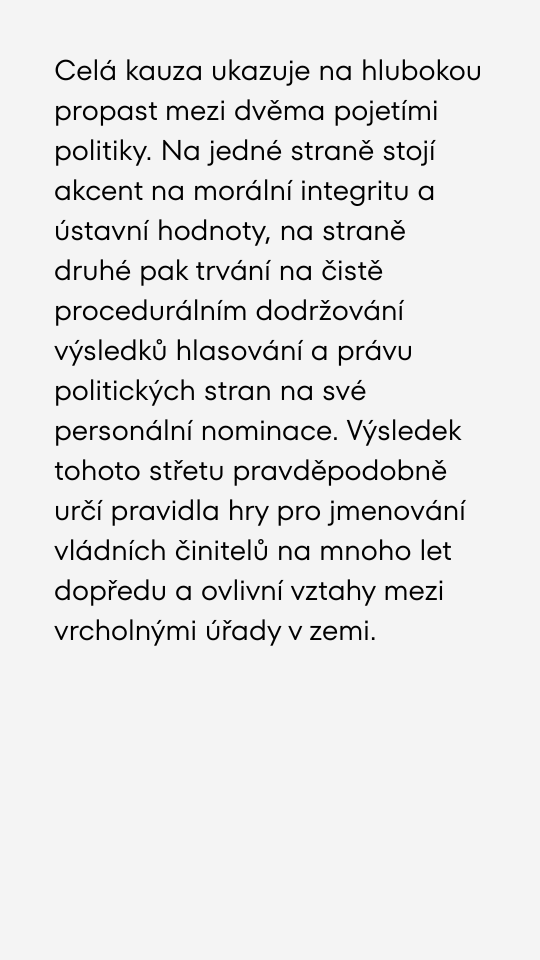 Celá kauza ukazuje na hlubokou propast mezi dvěma pojetími politiky. Na jedné straně stojí akcent na morální integritu a ústavní hodnoty, na straně druhé pak trvání na čistě procedurálním dodržování výsledků hlasování a právu politických stran na své personální nominace. Výsledek tohoto střetu pravděpodobně určí pravidla hry pro jmenování vládních činitelů na mnoho let dopředu a ovlivní vztahy mezi vrcholnými úřady v zemi.